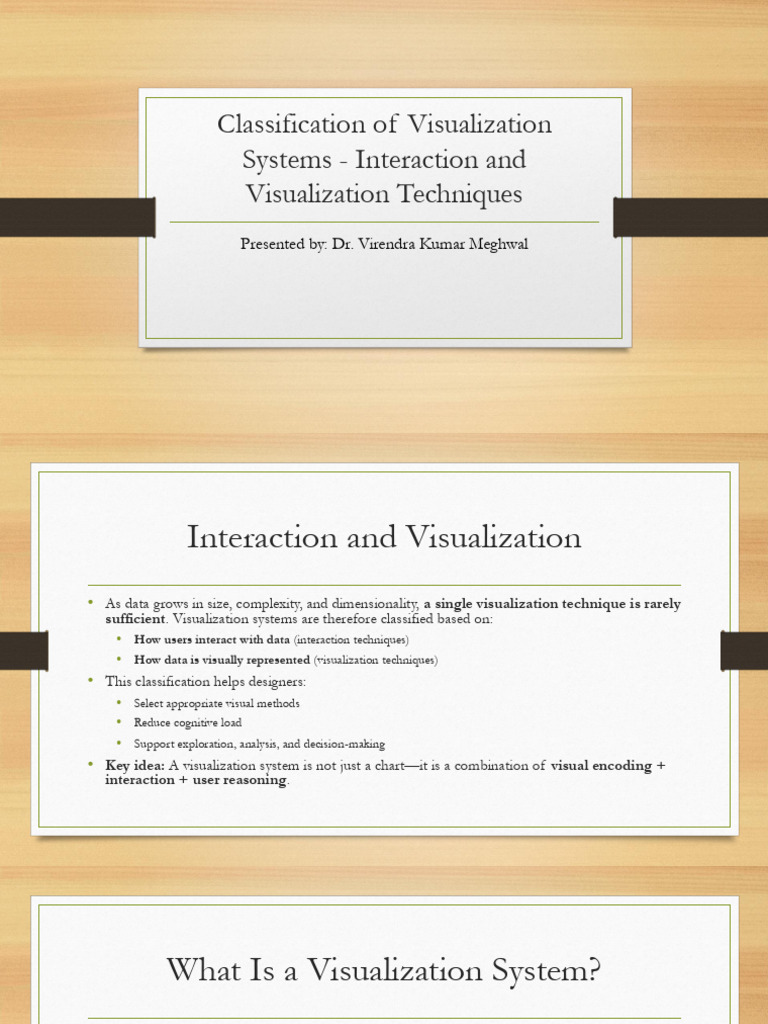 Classification of Visualization Systems - Interaction and Visualization Techniques

Presented by: Dr. Virendra Kumar Meghwal

Interaction and Visualization

• As data grows in size, complexity, and dimensionality, a single visualization technique is rarely sufficient. Visualization systems are therefore classified based on:
 • How users interact with data (interaction techniques)
 • How data is visually represented (visualization techniques)
• This classification helps designers:
 • Select appropriate visual methods
 • Reduce cognitive load
 • Support exploration, analysis, and decision-making
• Key idea: A visualization system is not just a chart—it is a combination of visual encoding + interaction + user reasoning.

What Is a Visualization System?